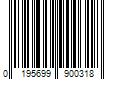 0 195699 900318